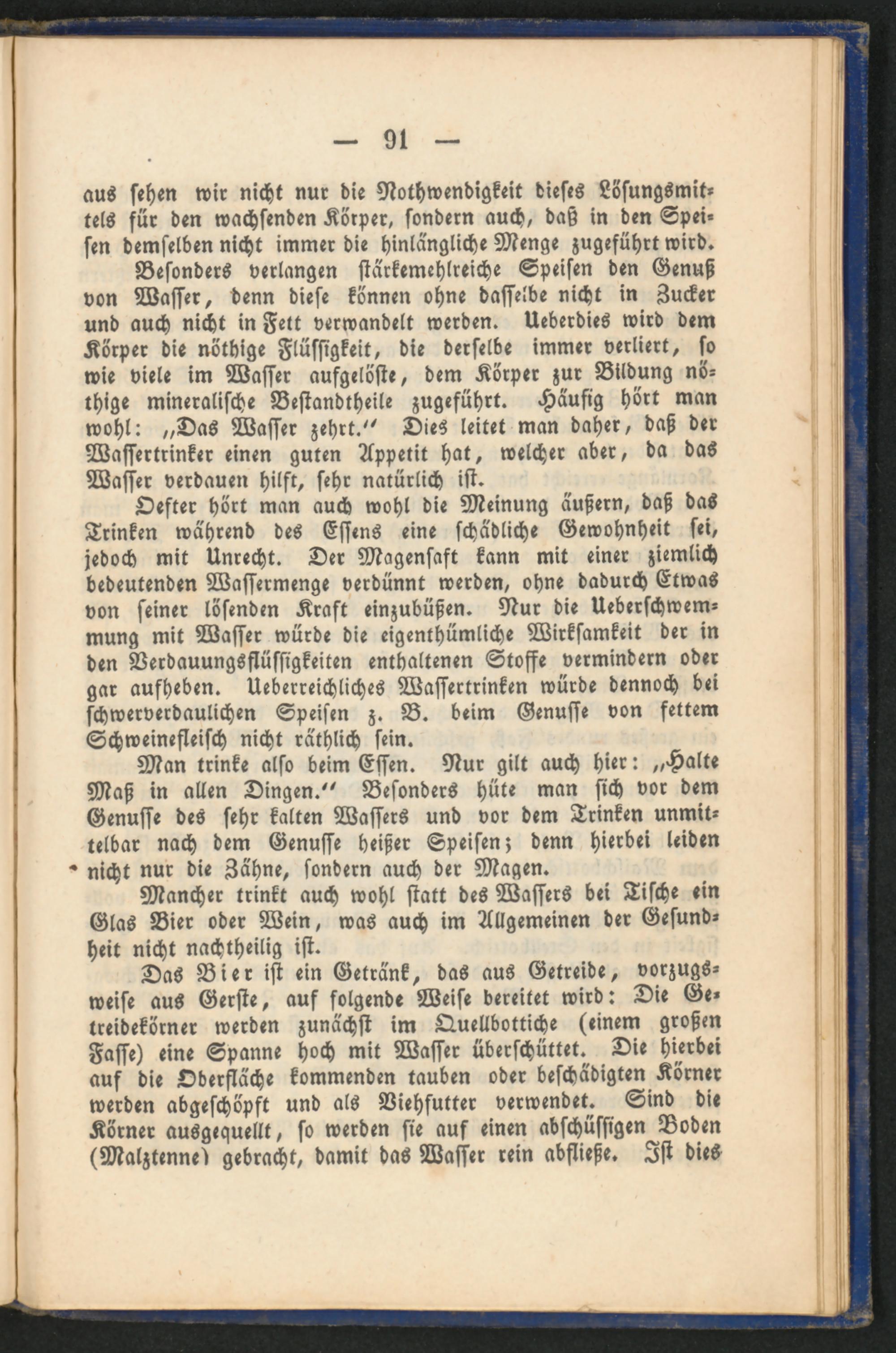 — 91 —

aus sehen wir nicht nur die Nothwendigkeit dieses Lösungsmittels für den wachsenden Körper, sondern auch, daß in den Speisen demselben nicht immer die hinlängliche Menge zugeführt wird.

Besonders verlangen stärkemehlreiche Speisen den Genuß von Wasser, denn diese können ohne dasselbe nicht in Zucker und auch nicht in Fett verwandelt werden. Ueberdies wird dem Körper die nöthige Flüssigkeit, die derselbe immer verliert, so wie viele im Wasser aufgelöste, dem Körper zur Bildung nöthige mineralische Bestandtheile zugeführt. Häufig hört man wohl: „Das Wasser zehrt.“ Dies leitet man daher, daß der Wassertrinker einen guten Appetit hat, welcher aber, da das Wasser verdauen hilft, sehr natürlich ist.

Oefter hört man auch wohl die Meinung äußern, daß das Trinken während des Essens eine schädliche Gewohnheit sei, jedoch mit Unrecht. Der Magensaft kann mit einer ziemlich bedeutenden Wassermenge verdünnt werden, ohne dadurch Etwas von seiner lösenden Kraft einzubüßen. Nur die Ueberschwemmung mit Wasser würde die eigenthümliche Wirksamkeit der in den Verdauungsflüssigkeiten enthaltenen Stoffe vermindern oder gar aufheben. Ueberreichliches Wassertrinken würde dennoch bei schwerverdaulichen Speisen z. B. beim Genusse von fettem Schweinefleisch nicht räthlich sein.

Man trinke also beim Essen. Nur gilt auch hier: „Halte Maß in allen Dingen.“ Besonders hüte man sich vor dem Genusse des sehr kalten Wassers und vor dem Trinken unmittelbar nach dem Genusse heißer Speisen; denn hierbei leiden nicht nur die Zähne, sondern auch der Magen.

Mancher trinkt auch wohl statt des Wassers bei Tische ein Glas Bier oder Wein, was auch im Allgemeinen der Gesundheit nicht nachtheilig ist.

Das Bier ist ein Getränk, das aus Getreide, vorzugsweise aus Gerste, auf folgende Weise bereitet wird: Die Getreidekörner werden zunächst im Quellbottiche (einem großen Fasse) eine Spanne hoch mit Wasser überschüttet. Die hierbei auf die Oberfläche kommenden tauben oder beschädigten Körner werden abgeschöpft und als Viehfutter verwendet. Sind die Körner ausgequellt, so werden sie auf einen abschüssigen Boden (Malztenne) gebracht, damit das Wasser rein abfließe. Ist dies